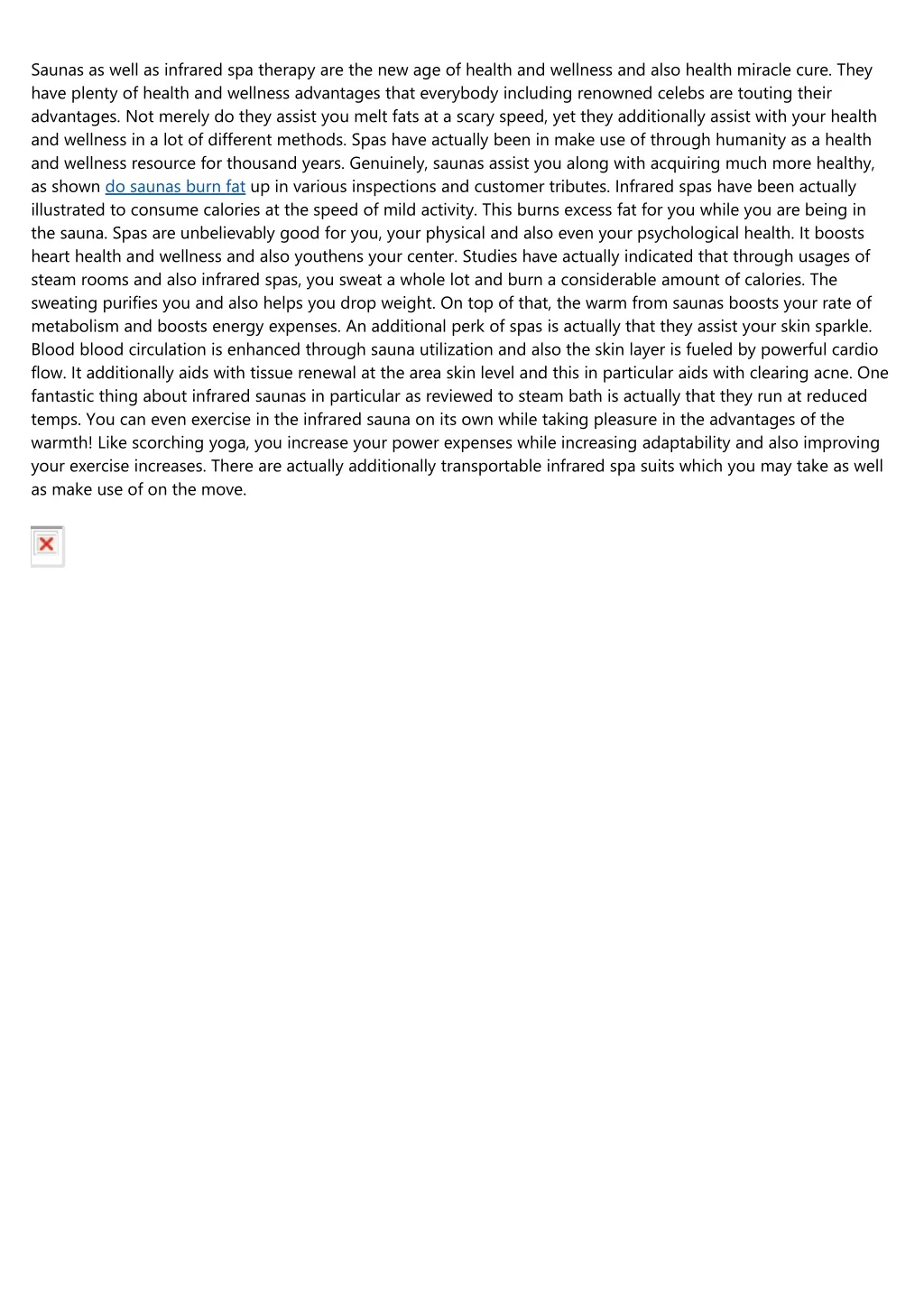 Saunas as well as infrared spa therapy are the new age of health and wellness and also health miracle cure. They have plenty of health and wellness advantages that everybody including renowned celebs are touting their advantages. Not merely do they assist you melt fats at a scary speed, yet they additionally assist with your health and wellness in a lot of different methods. Spas have actually been in make use of through humanity as a health and wellness resource for thousand years. Genuinely, saunas assist you along with acquiring much more healthy, as shown do saunas burn fat up in various inspections and customer tributes. Infrared spas have been actually illustrated to consume calories at the speed of mild activity. This burns excess fat for you while you are being in the sauna. Spas are unbelievably good for you, your physical and also even your psychological health. It boosts heart health and wellness and also youthens your center. Studies have actually indicated that through usages of steam rooms and also infrared spas, you sweat a whole lot and burn a considerable amount of calories. The sweating purifies you and also helps you drop weight. On top of that, the warm from saunas boosts your rate of metabolism and boosts energy expenses. An additional perk of spas is actually that they assist your skin sparkle. Blood blood circulation is enhanced through sauna utilization and also the skin layer is fueled by powerful cardio flow. It additionally aids with tissue renewal at the area skin level and this in particular aids with clearing acne. One fantastic thing about infrared saunas in particular as reviewed to steam bath is actually that they run at reduced temps. You can even exercise in the infrared sauna on its own while taking pleasure in the advantages of the warmth! Like scorching yoga, you increase your power expenses while increasing adaptability and also improving your exercise increases. There are actually additionally transportable infrared spa suits which you may take as well as make use of on the move.